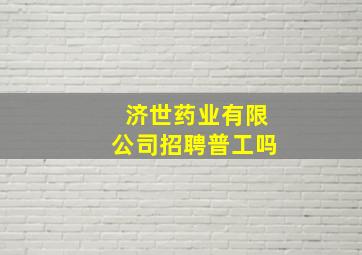 济世药业有限公司招聘普工吗